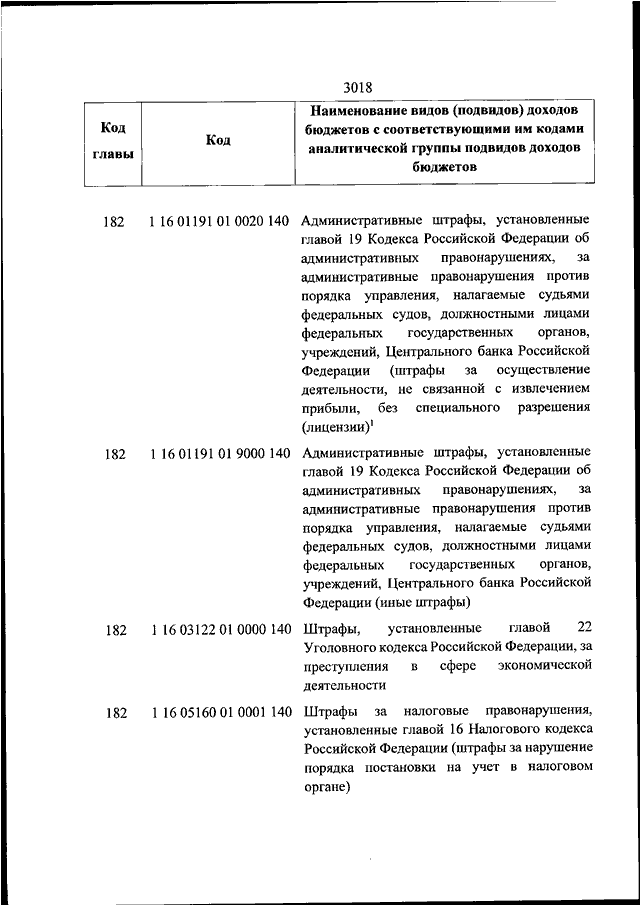 3018

| Код главы | Код | Наименование видов (подвидов) доходов бюджетов с соответствующими им кодами аналитической группы подвидов доходов бюджетов |
|---|---|---|
| 182 | 1 16 01191 01 0020 140 | Административные штрафы, установленные главой 19 Кодекса Российской Федерации об административных правонарушениях, за административные правонарушения против порядка управления, налагаемые судьями федеральных судов, должностными лицами федеральных государственных органов, учреждений, Центрального банка Российской Федерации (штрафы за осуществление деятельности, не связанной с извлечением прибыли, без специального разрешения (лицензии)$^1$ |
| 182 | 1 16 01191 01 9000 140 | Административные штрафы, установленные главой 19 Кодекса Российской Федерации об административных правонарушениях, за административные правонарушения против порядка управления, налагаемые судьями федеральных судов, должностными лицами федеральных государственных органов, учреждений, Центрального банка Российской Федерации (иные штрафы) |
| 182 | 1 16 03122 01 0000 140 | Штрафы, установленные главой 22 Уголовного кодекса Российской Федерации, за преступления в сфере экономической деятельности |
| 182 | 1 16 05160 01 0001 140 | Штрафы за налоговые правонарушения, установленные главой 16 Налогового кодекса Российской Федерации (штрафы за нарушение порядка постановки на учет в налоговом органе) |